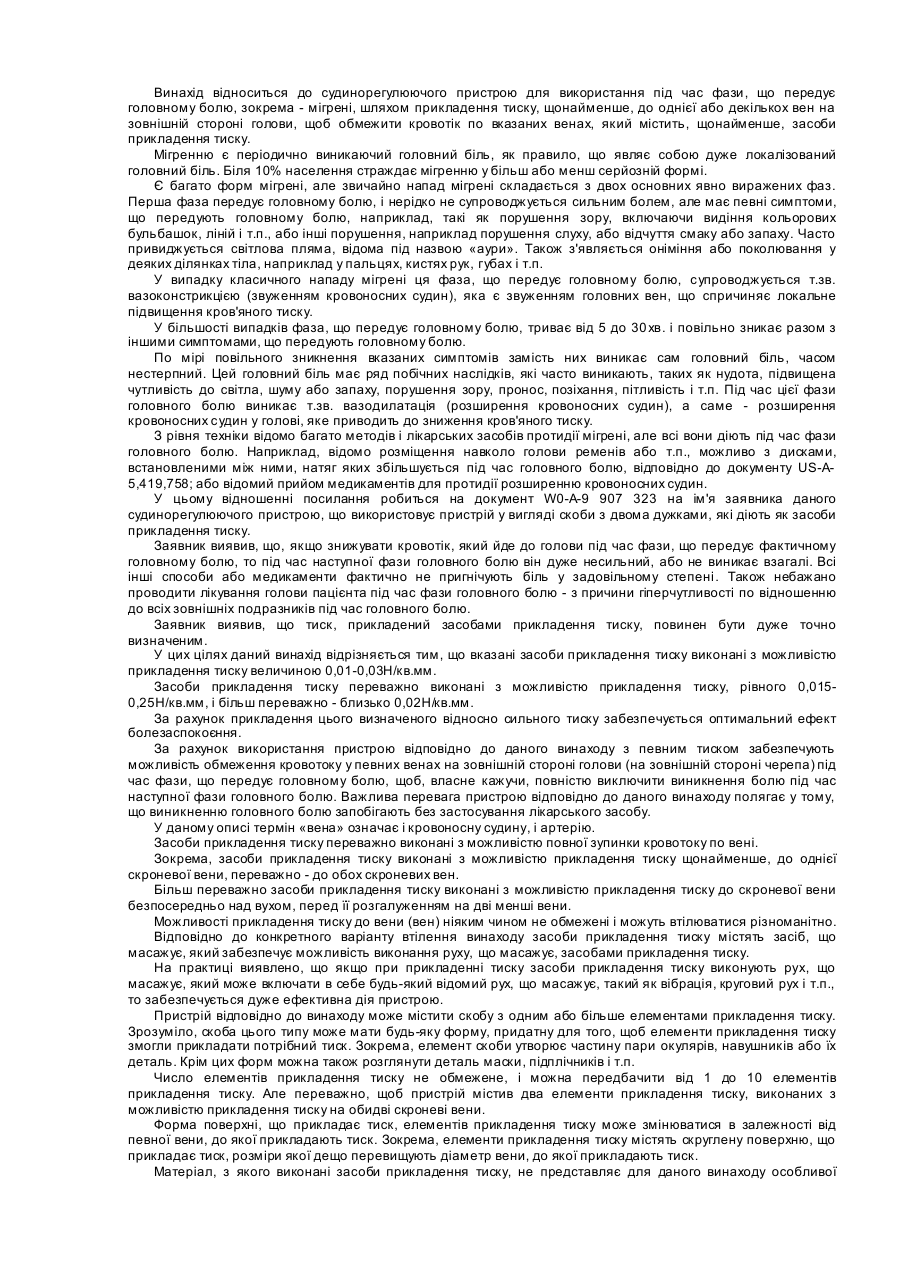 Винахід відноситься до судинорегулюючого пристрою для використання під час фази, що передує головному болю, зокрема - мігрені, шляхом прикладення тиску, щонайменше, до однієї або декількох вен на зовнішній стороні голови, щоб обмежити кровотік по вказаних венах, який містить, щонайменше, засоби прикладення тиску.

Мігренню є періодично виникаючий головний біль, як правило, що являє собою дуже локалізований головний біль. Біля 10% населення страждає мігренню у більш або менш серйозній формі.

Є багато форм мігрені, але звичайно напад мігрені складається з двох основних явно виражених фаз. Перша фаза передує головному болю, і нерідко не супроводжується сильним болем, але має певні симптоми, що передують головному болю, наприклад, такі як порушення зору, включаючи видіння кольорових бульбашок, ліній і т.п., або інші порушення, наприклад порушення слуху, або відчуття смаку або запаху. Часто привиджується світлова пляма, відома під назвою «аури». Також з'являється оніміння або поколювання у деяких ділянках тіла, наприклад у пальцях, кистях рук, губах і т.п.

У випадку класичного нападу мігрені ця фаза, що передує головному болю, супроводжується т.зв. вазоконстрикцією (звуженням кровоносних судин), яка є звуженням головних вен, що спричиняє локальне підвищення кров'яного тиску.

У більшості випадків фаза, що передує головному болю, триває від 5 до 30хв. і повільно зникає разом з іншими симптомами, що передують головному болю.

По мірі повільного зникнення вказаних симптомів замість них виникає сам головний біль, часом нестерпний. Цей головний біль має ряд побічних наслідків, які часто виникають, таких як нудота, підвищена чутливість до світла, шуму або запаху, порушення зору, пронос, позіхання, пітливість і т.п. Під час цієї фази головного болю виникає т.зв. вазодилатація (розширення кровоносних судин), а саме - розширення кровоносних судин у голові, яке приводить до зниження кров'яного тиску.

З рівня техніки відомо багато методів і лікарських засобів протидії мігрені, але всі вони діють під час фази головного болю. Наприклад, відомо розміщення навколо голови ременів або т.п., можливо з дисками, встановленими між ними, натяг яких збільшується під час головного болю, відповідно до документу US-A-5,419,758; або відомий прийом медикаментів для протидії розширенню кровоносних судин.

У цьому відношенні посилання робиться на документ W0-A-9 907 323 на ім'я заявника даного судинорегулюючого пристрою, що використовує пристрій у вигляді скоби з двома дужками, які діють як засоби прикладення тиску.

Заявник виявив, що, якщо знижувати кровотік, який йде до голови під час фази, що передує фактичному головному болю, то під час наступної фази головного болю він дуже несильний, або не виникає взагалі. Всі інші способи або медикаменти фактично не пригнічують біль у задовільному степені. Також небажано проводити лікування голови пацієнта під час фази головного болю - з причини гіперчутливості по відношенню до всіх зовнішніх подразників під час головного болю.

Заявник виявив, що тиск, прикладений засобами прикладення тиску, повинен бути дуже точно визначеним.

У цих цілях даний винахід відрізняється тим, що вказані засоби прикладення тиску виконані з можливістю прикладення тиску величиною 0,01-0,03Н/кв.мм.

Засоби прикладення тиску переважно виконані з можливістю прикладення тиску, рівного 0,015-0,25Н/кв.мм, і більш переважно - близько 0,02Н/кв.мм.

За рахунок прикладення цього визначеного відносно сильного тиску забезпечується оптимальний ефект болезаспокоєння.

За рахунок використання пристрою відповідно до даного винаходу з певним тиском забезпечують можливість обмеження кровотоку у певних венах на зовнішній стороні голови (на зовнішній стороні черепа) під час фази, що передує головному болю, щоб, власне кажучи, повністю виключити виникнення болю під час наступної фази головного болю. Важлива перевага пристрою відповідно до даного винаходу полягає у тому, що виникненню головного болю запобігають без застосування лікарського засобу.

У даному описі термін «вена» означає і кровоносну судину, і артерію.

Засоби прикладення тиску переважно виконані з можливістю повної зупинки кровотоку по вені.

Зокрема, засоби прикладення тиску виконані з можливістю прикладення тиску щонайменше, до однієї скроневої вени, переважно - до обох скроневих вен.

Більш переважно засоби прикладення тиску виконані з можливістю прикладення тиску до скроневої вени безпосередньо над вухом, перед її розгалуженням на дві менші вени.

Можливості прикладення тиску до вени (вен) ніяким чином не обмежені і можуть втілюватися різноманітно.

Відповідно до конкретного варіанту втілення винаходу засоби прикладення тиску містять засіб, що масажує, який забезпечує можливість виконання руху, що масажує, засобами прикладення тиску.

На практиці виявлено, що якщо при прикладенні тиску засоби прикладення тиску виконують рух, що масажує, який може включати в себе будь-який відомий рух, що масажує, такий як вібрація, круговий рух і т.п., то забезпечується дуже ефективна дія пристрою.

Пристрій відповідно до винаходу може містити скобу з одним або більше елементами прикладення тиску. Зрозуміло, скоба цього типу може мати будь-яку форму, придатну для того, щоб елементи прикладення тиску змогли прикладати потрібний тиск. Зокрема, елемент скоби утворює частину пари окулярів, навушників або їх деталь. Крім цих форм можна також розглянути деталь маски, підплічників і т.п.

Число елементів прикладення тиску не обмежене, і можна передбачити від 1 до 10 елементів прикладення тиску. Але переважно, щоб пристрій містив два елементи прикладення тиску, виконаних з можливістю прикладення тиску на обидві скроневі вени.

Форма поверхні, що прикладає тиск, елементів прикладення тиску може змінюватися в залежності від певної вени, до якої прикладають тиск. Зокрема, елементи прикладення тиску містять скруглену поверхню, що прикладає тиск, розміри якої дещо перевищують діаметр вени, до якої прикладають тиск.

Матеріал, з якого виконані засоби прикладення тиску, не представляє для даного винаходу особливої